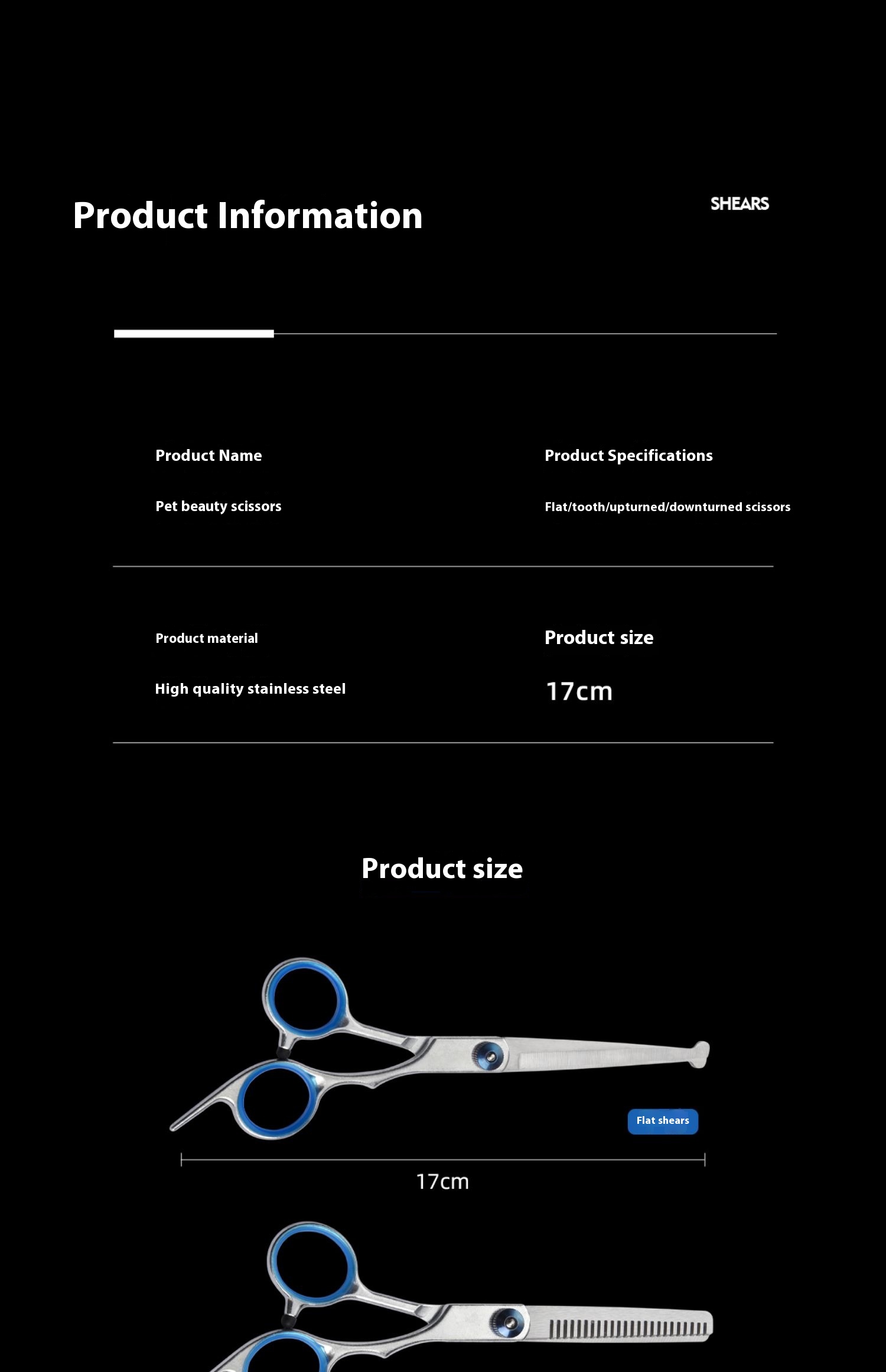 Product Information

SHEARS

Product Name

Pet beauty scissors

Product Specifications

Flat/tooth/upturned/downturned scissors

Product material

High quality stainless steel

Product size

17cm

Product size

Flat shears

17cm